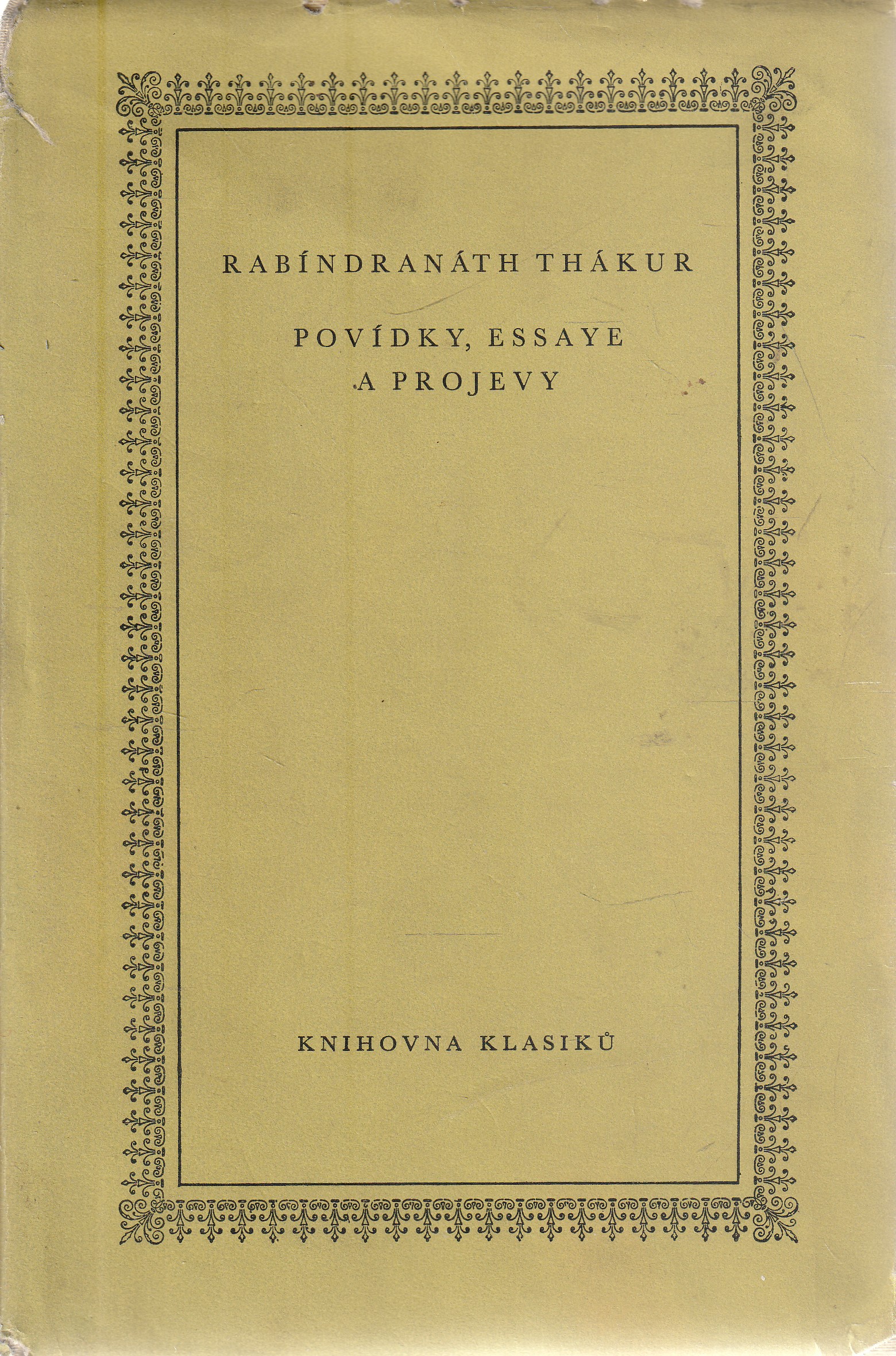 RABÍNDRANÁTH THÁKUR

POVÍDKY, ESSAYE A PROJEVY

KNIHOVNA KLASIKŮ